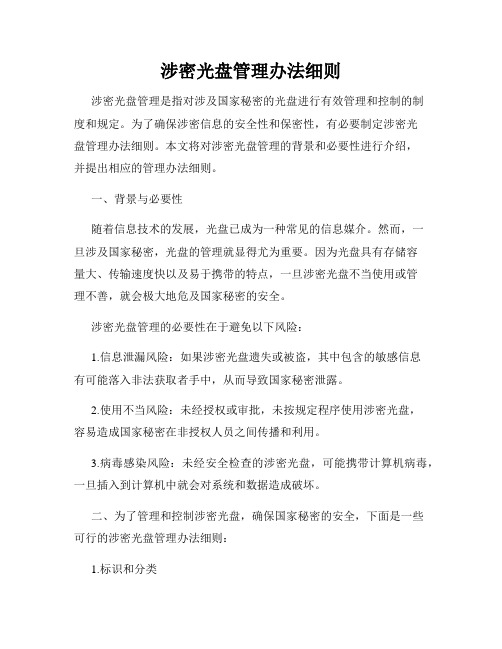 涉密光盘管理办法细则

涉密光盘管理是指对涉及国家秘密的光盘进行有效管理和控制的制度和规定。为了确保涉密信息的安全性和保密性，有必要制定涉密光盘管理办法细则。本文将对涉密光盘管理的背景和必要性进行介绍，并提出相应的管理办法细则。

一、背景与必要性

随着信息技术的发展，光盘已成为一种常见的信息媒介。然而，一旦涉及国家秘密，光盘的管理就显得尤为重要。因为光盘具有存储容量大、传输速度快以及易于携带的特点，一旦涉密光盘不当使用或管理不善，就会极大地危及国家秘密的安全。

涉密光盘管理的必要性在于避免以下风险：

1.信息泄漏风险：如果涉密光盘遗失或被盗，其中包含的敏感信息有可能落入非法获取者手中，从而导致国家秘密泄露。

2.使用不当风险：未经授权或审批，未按规定程序使用涉密光盘，容易造成国家秘密在非授权人员之间传播和利用。

3.病毒感染风险：未经安全检查的涉密光盘，可能携带计算机病毒，一旦插入到计算机中就会对系统和数据造成破坏。

二、为了管理和控制涉密光盘，确保国家秘密的安全，下面是一些可行的涉密光盘管理办法细则：

1.标识和分类